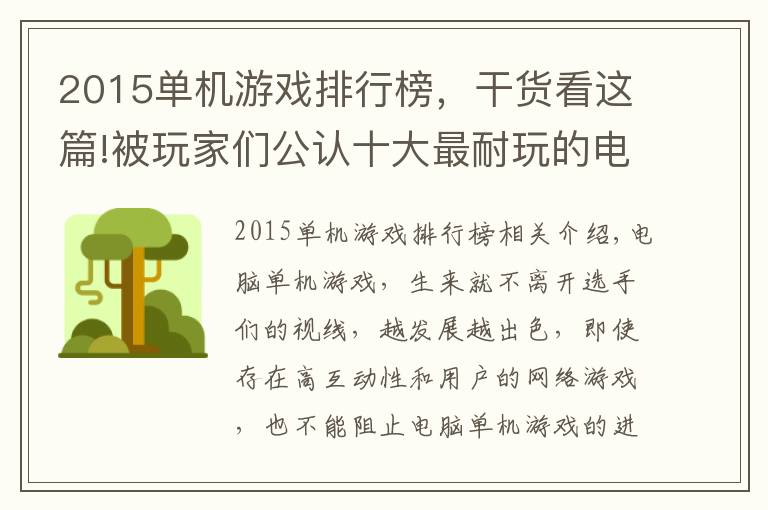 2015单机游戏排行榜，干货看这篇!被玩家们公认十大最耐玩的电

2015单机游戏排行榜相关介绍，电脑单机游戏，生来就不离开选手们的视线，越发展越出色，即使存在高互动性和用户的网络游戏，也不能阻止电脑单机游戏的进